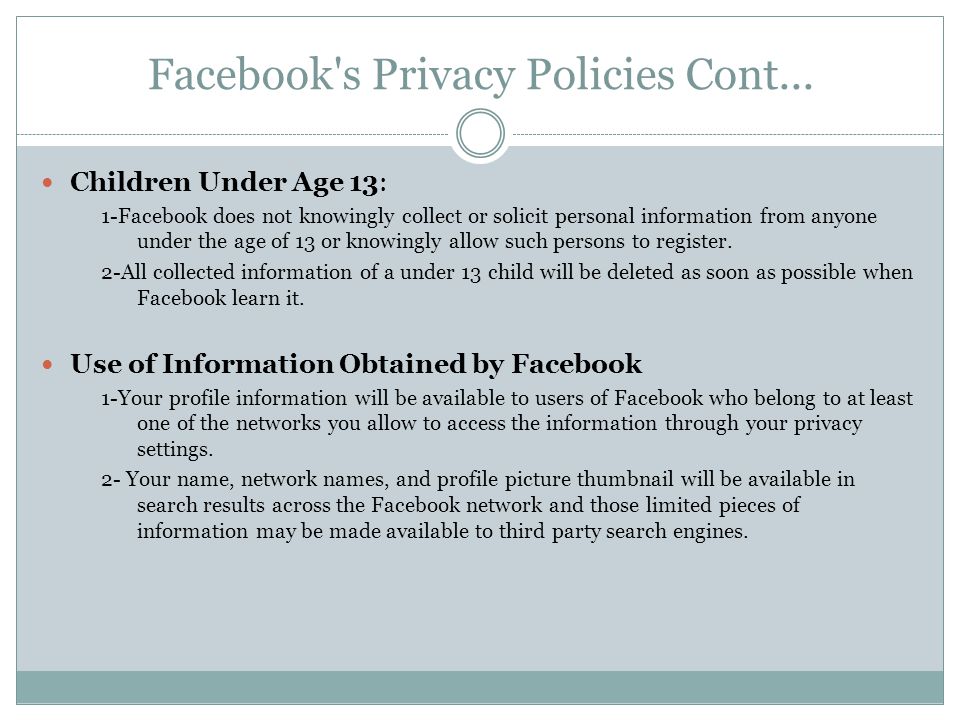 Facebook's Privacy Policies Cont...

Children Under Age 13:

1-Facebook does not knowingly collect or solicit personal information from anyone under the age of 13 or knowingly allow such persons to register.

2-All collected information of a under 13 child will be deleted as soon as possible when Facebook learn it.

Use of Information Obtained by Facebook

1-Your profile information will be available to users of Facebook who belong to at least one of the networks you allow to access the information through your privacy settings.

2- Your name, network names, and profile picture thumbnail will be available in search results across the Facebook network and those limited pieces of information may be made available to third party search engines.